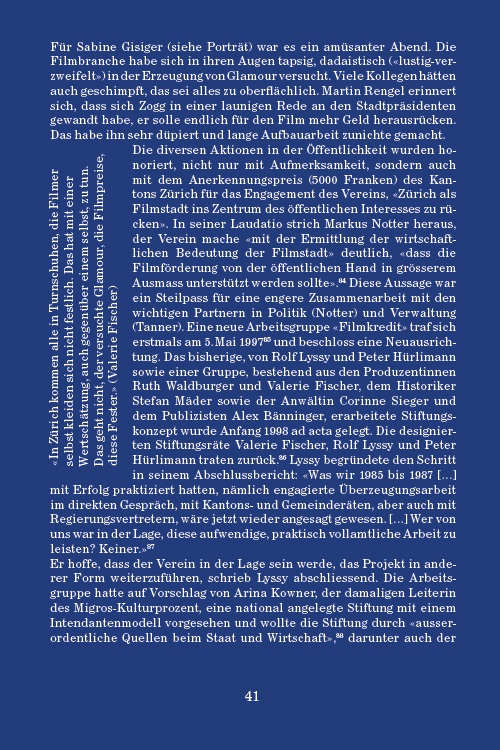 Für Sabine Gisiger (siehe Porträt) war es ein amüsanter Abend. Die Filmbranche habe sich in ihren Augen tapsig, dadaistisch («lustig-verzweifelt») in der Erzeugung von Glamour versucht. Viele Kollegen hätten auch geschimpft, das sei alles zu oberflächlich. Martin Rengel erinnert sich, dass sich Zogg in einer launigen Rede an den Stadtpräsidenten gewandt habe, er solle endlich für den Film mehr Geld herausrücken. Das habe ihn sehr düpiert und lange Aufbauarbeit zunichte gemacht.

«In Zürich kommen alle in Turnschuhen, die Filmer selbst kleiden sich nicht festlich. Das hat mit einer Wertschätzung, auch gegenüber einem selbst, zu tun. Das geht nicht, der versuchte Glamour, die Filmpreise, diese Fester.» (Valerie Fischer)

Die diversen Aktionen in der Öffentlichkeit wurden honoriert, nicht nur mit Aufmerksamkeit, sondern auch mit dem Anerkennungspreis (5000 Franken) des Kantons Zürich für das Engagement des Vereins, «Zürich als Filmstadt ins Zentrum des öffentlichen Interesses zu rücken». In seiner Laudatio strich Markus Notter heraus, der Verein mache «mit der Ermittlung der wirtschaftlichen Bedeutung der Filmstadt» deutlich, «dass die Filmförderung von der öffentlichen Hand in grösserem Ausmass unterstützt werden sollte».$^{84}$ Diese Aussage war ein Steilpass für eine engere Zusammenarbeit mit den wichtigen Partnern in Politik (Notter) und Verwaltung (Tanner). Eine neue Arbeitsgruppe «Filmkredit» traf sich erstmals am 5. Mai 1997$^{85}$ und beschloss eine Neuausrichtung. Das bisherige, von Rolf Lyssy und Peter Hürlimann sowie einer Gruppe, bestehend aus den Produzentinnen Ruth Waldburger und Valerie Fischer, dem Historiker Stefan Mäder sowie der Anwältin Corinne Sieger und dem Publizisten Alex Bänninger, erarbeitete Stiftungskonzept wurde Anfang 1998 ad acta gelegt. Die designierten Stiftungsräte Valerie Fischer, Rolf Lyssy und Peter Hürlimann traten zurück.$^{86}$ Lyssy begründete den Schritt in seinem Abschlussbericht: «Was wir 1985 bis 1987 […] mit Erfolg praktiziert hatten, nämlich engagierte Überzeugungsarbeit im direkten Gespräch, mit Kantons- und Gemeinderäten, aber auch mit Regierungsvertretern, wäre jetzt wieder angesagt gewesen. […] Wer von uns war in der Lage, diese aufwendige, praktisch vollamtliche Arbeit zu leisten? Keiner.»$^{87}$
Er hoffe, dass der Verein in der Lage sein werde, das Projekt in anderer Form weiterzuführen, schrieb Lyssy abschliessend. Die Arbeitsgruppe hatte auf Vorschlag von Arina Kowner, der damaligen Leiterin des Migros-Kulturprozent, eine national angelegte Stiftung mit einem Intendantenmodell vorgesehen und wollte die Stiftung durch «ausserordentliche Quellen beim Staat und Wirtschaft»,$^{88}$ darunter auch der

41